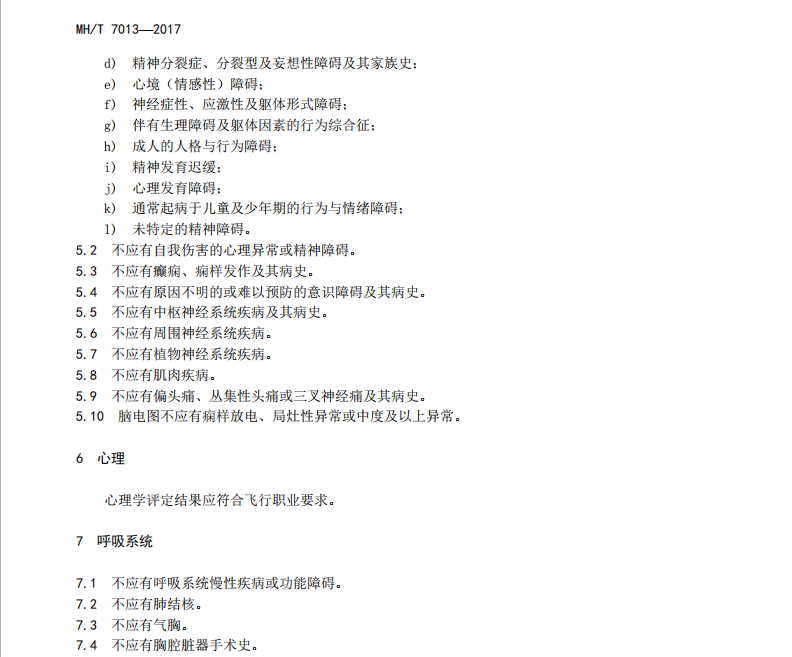 MH/T 7013—2017

d) 精神分裂症、分裂型及妄想性障碍及其家族史；
e) 心境（情感性）障碍；
f) 神经症性、应激性及躯体形式障碍；
g) 伴有生理障碍及躯体因素的行为综合征；
h) 成人的人格与行为障碍；
i) 精神发育迟缓；
j) 心理发育障碍；
k) 通常起病于儿童及少年期的行为与情绪障碍；
l) 未特定的精神障碍。

5.2 不应有自我伤害的心理异常或精神障碍。
5.3 不应有癫痫、痫样发作及其病史。
5.4 不应有原因不明的或难以预防的意识障碍及其病史。
5.5 不应有中枢神经系统疾病及其病史。
5.6 不应有周围神经系统疾病。
5.7 不应有植物神经系统疾病。
5.8 不应有肌肉疾病。
5.9 不应有偏头痛、丛集性头痛或三叉神经痛及其病史。
5.10 脑电图不应有痫样放电、局灶性异常或中度及以上异常。

6 心理

心理学评定结果应符合飞行职业要求。

7 呼吸系统

7.1 不应有呼吸系统慢性疾病或功能障碍。
7.2 不应有肺结核。
7.3 不应有气胸。
7.4 不应有胸腔脏器手术史。